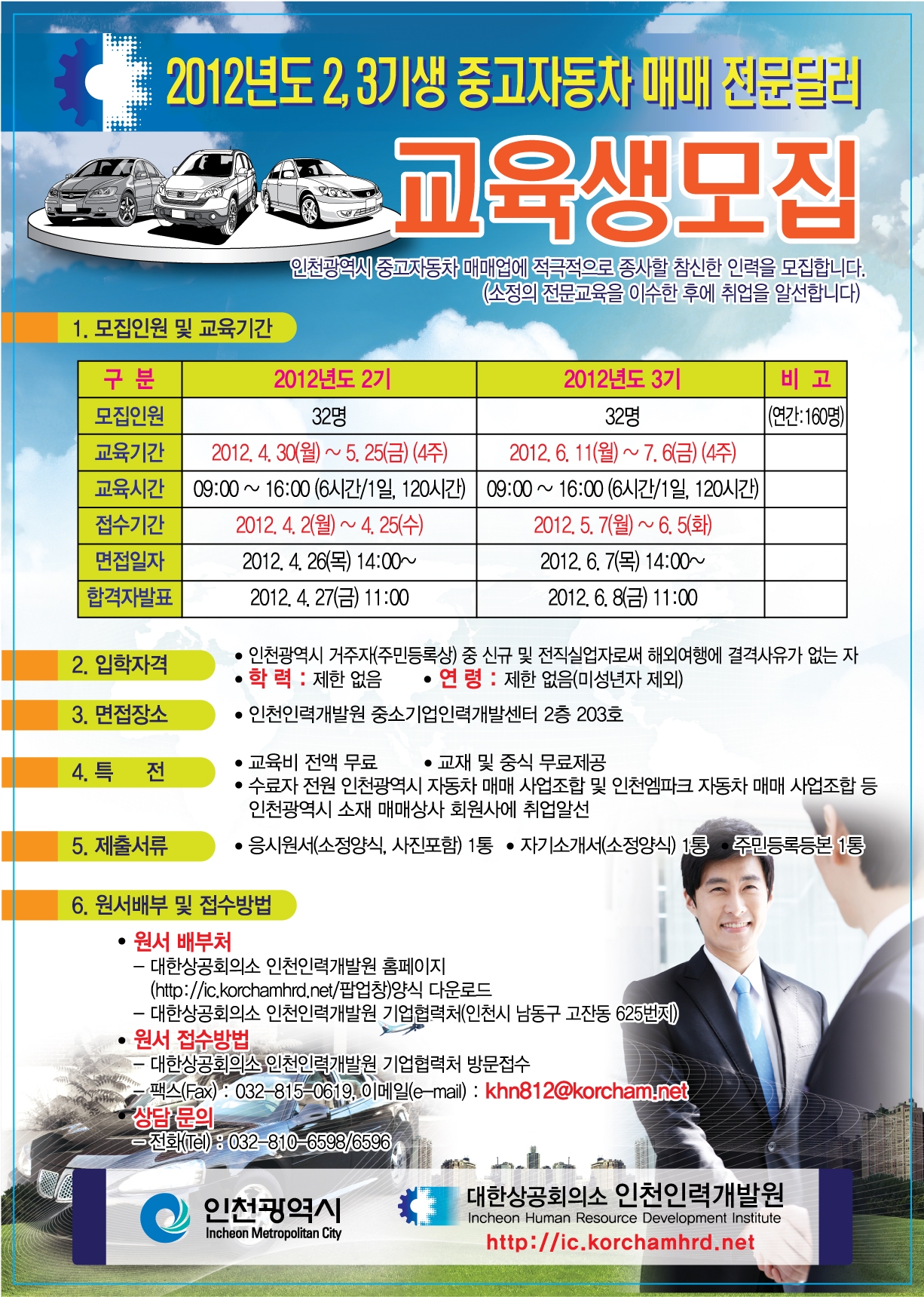 2012년도 2, 3기생 중고자동차 매매 전문딜러

교육생모집

인천광역시 중고자동차 매매업에 적극적으로 종사할 참신한 인력을 모집합니다.
(소정의 전문교육을 이수한 후에 취업을 알선합니다)

1. 모집인원 및 교육기간

| 구 분 | 2012년도 2기 | 2012년도 3기 | 비 고 |
|---|---|---|---|
| 모집인원 | 32명 | 32명 | (연간:160명) |
| 교육기간 | 2012. 4. 30(월) ~ 5. 25(금) (4주) | 2012. 6. 11(월) ~ 7. 6(금) (4주) | |
| 교육시간 | 09:00 ~ 16:00 (6시간/1일, 120시간) | 09:00 ~ 16:00 (6시간/1일, 120시간) | |
| 접수기간 | 2012. 4. 2(월) ~ 4. 25(수) | 2012. 5. 7(월) ~ 6. 5(화) | |
| 면접일자 | 2012. 4. 26(목) 14:00~ | 2012. 6. 7(목) 14:00~ | |
| 합격자발표 | 2012. 4. 27(금) 11:00 | 2012. 6. 8(금) 11:00 | |

2. 입학자격
• 인천광역시 거주자(주민등록상) 중 신규 및 전직실업자로써 해외여행에 결격사유가 없는 자
• 학 력 : 제한 없음 • 연 령 : 제한 없음(미성년자 제외)

3. 면접장소
• 인천인력개발원 중소기업인력개발센터 2층 203호

4. 특 전
• 교육비 전액 무료 • 교재 및 중식 무료제공
• 수료자 전원 인천광역시 자동차 매매 사업조합 및 인천엠파크 자동차 매매 사업조합 등 인천광역시 소재 매매상사 회원사에 취업알선

5. 제출서류
• 응시원서(소정양식, 사진포함) 1통 • 자기소개서(소정양식) 1통 • 주민등록등본 1통

6. 원서배부 및 접수방법
• 원서 배부처
– 대한상공회의소 인천인력개발원 홈페이지 (http://ic.korchamhrd.net/팝업창)양식 다운로드
– 대한상공회의소 인천인력개발원 기업협력처(인천시 남동구 고잔동 625번지)
• 원서 접수방법
– 대한상공회의소 인천인력개발원 기업협력처 방문접수
– 팩스(Fax) : 032-815-0619, 이메일(e-mail) : khn812@korcham.net
• 상담 문의
– 전화(Tel) : 032-810-6598/6596

인천광역시
Incheon Metropolitan City

대한상공회의소 인천인력개발원
Incheon Human Resource Development Institute
http://ic.korchamhrd.net